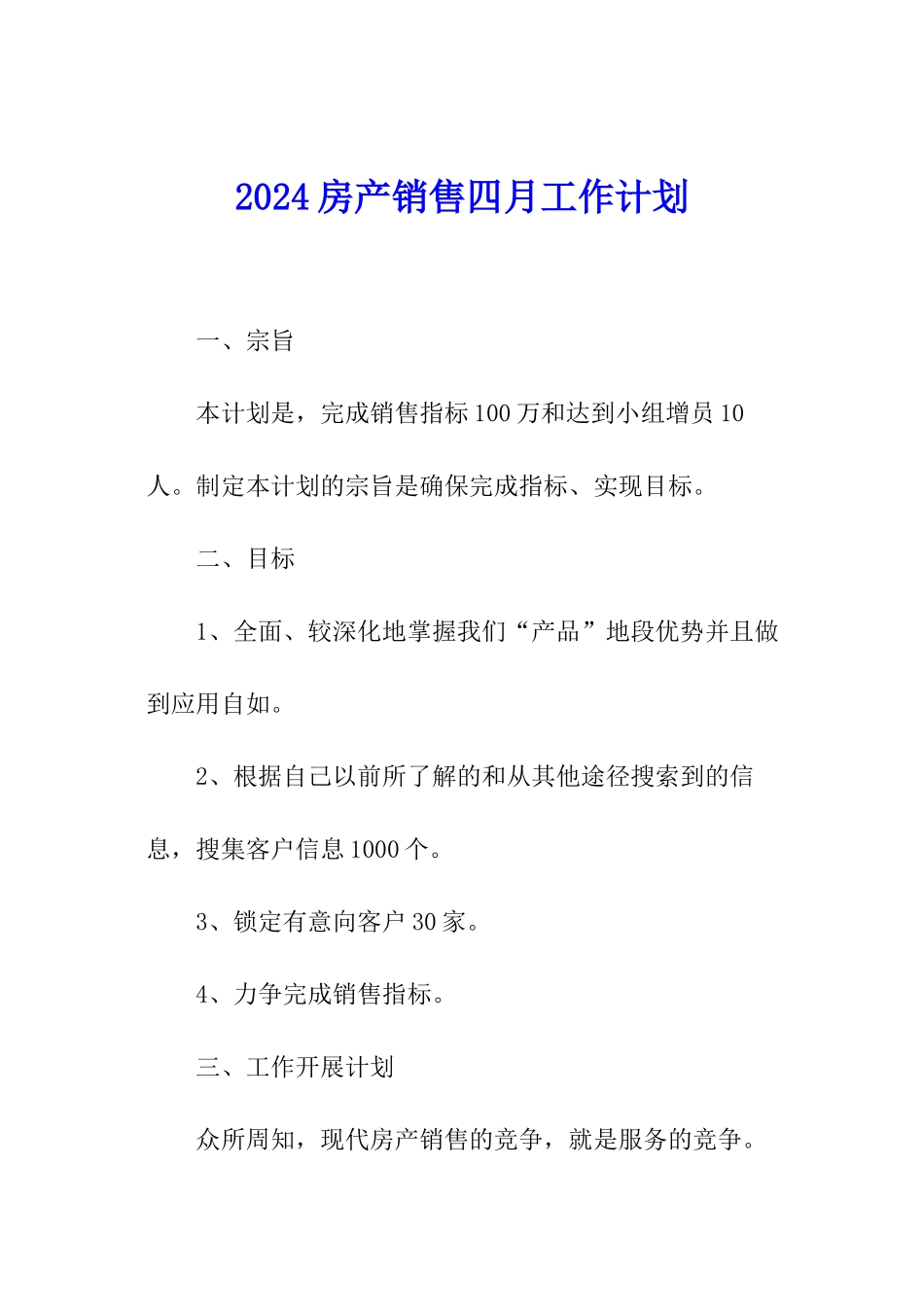 2024房产销售四月工作计划

一、宗旨

本计划是，完成销售指标100万和达到小组增员10人。制定本计划的宗旨是确保完成指标、实现目标。

二、目标

1、全面、较深化地掌握我们“产品”地段优势并且做到应用自如。

2、根据自己以前所了解的和从其他途径搜索到的信息，搜集客户信息1000个。

3、锁定有意向客户30家。

4、力争完成销售指标。

三、工作开展计划

众所周知，现代房产销售的竞争，就是服务的竞争。